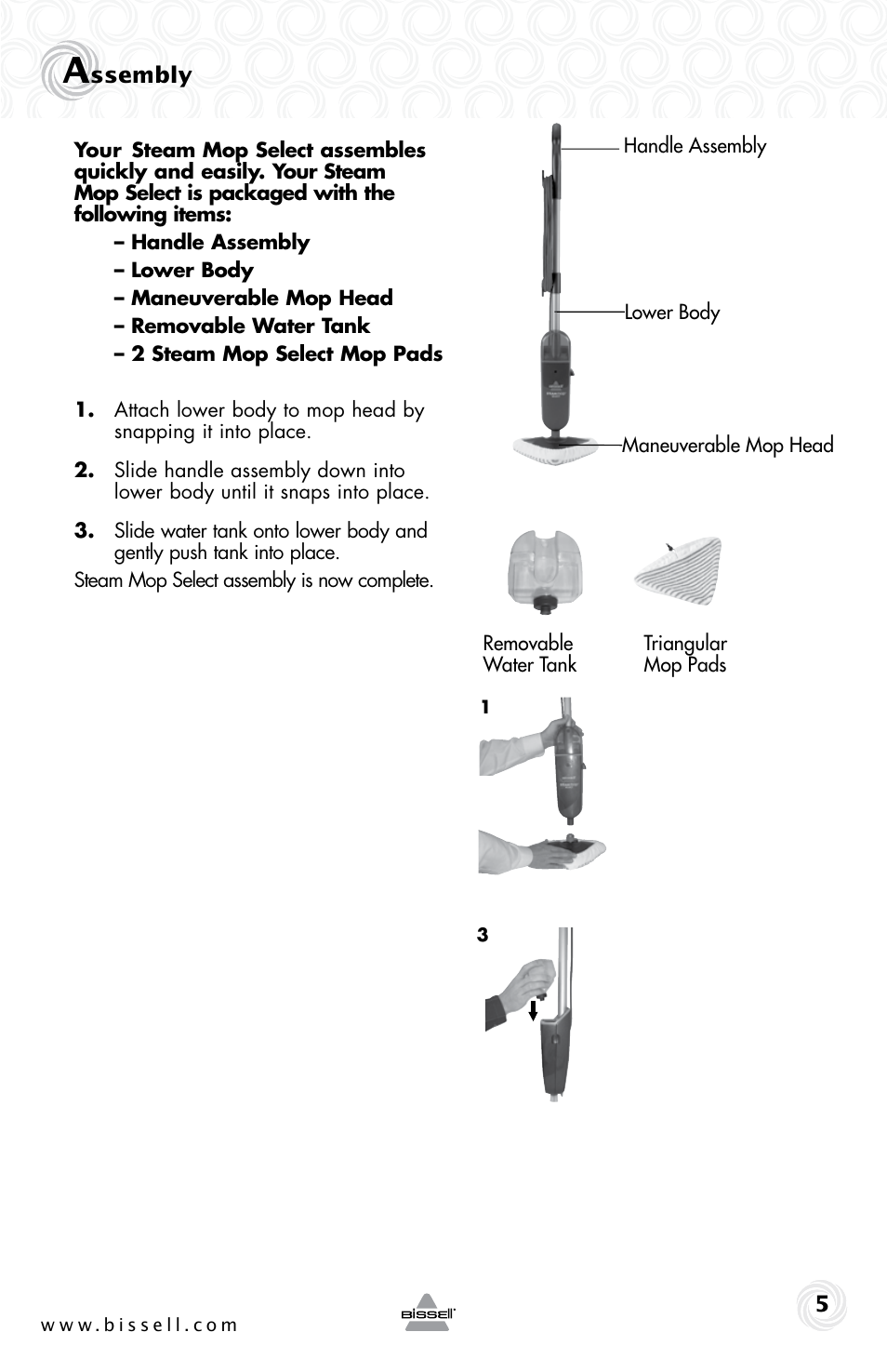 Assembly

Your Steam Mop Select assembles quickly and easily. Your Steam Mop Select is packaged with the following items:

– Handle Assembly
– Lower Body
– Maneuverable Mop Head
– Removable Water Tank
– 2 Steam Mop Select Mop Pads

1. Attach lower body to mop head by snapping it into place.

2. Slide handle assembly down into lower body until it snaps into place.

3. Slide water tank onto lower body and gently push tank into place.

Steam Mop Select assembly is now complete.

Handle Assembly

Lower Body

Maneuverable Mop Head

Removable Water Tank

Triangular Mop Pads

1

3

www.bissell.com

BISSELL

5